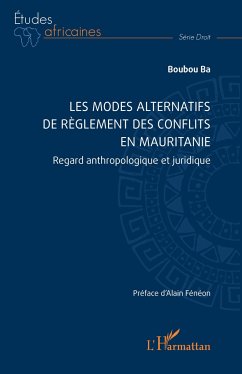 Études africaines

Série Droit

Boubou Ba

LES MODES ALTERNATIFS DE RÈGLEMENT DES CONFLITS EN MAURITANIE

Regard anthropologique et juridique

Préface d'Alain Fénéon

L'Harmattan